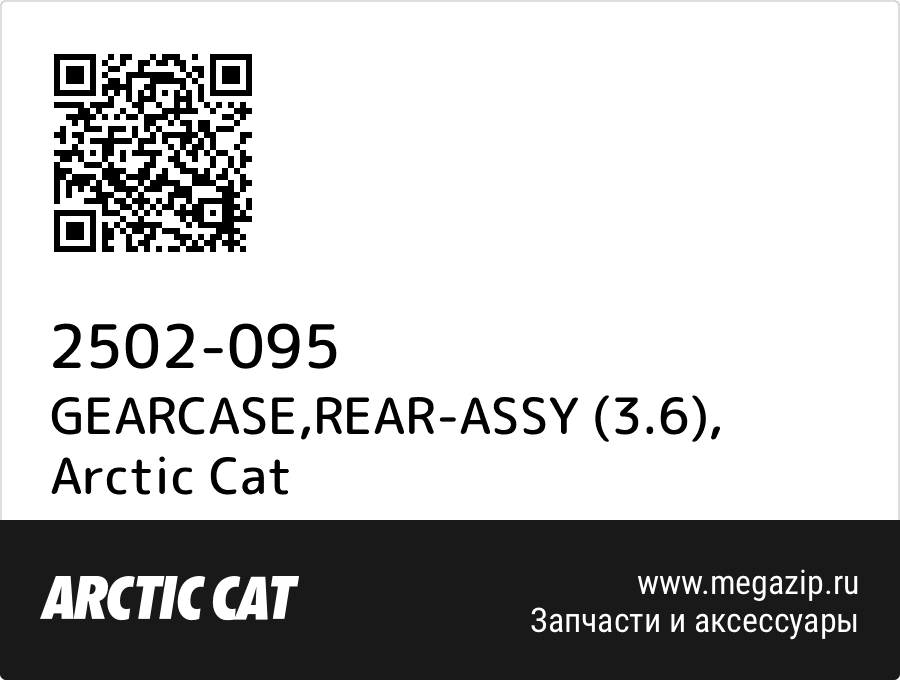 2502-095
GEARCASE,REAR-ASSY (3.6), Arctic Cat

ARCTIC CAT

www.megazip.ru
Запчасти и аксессуары